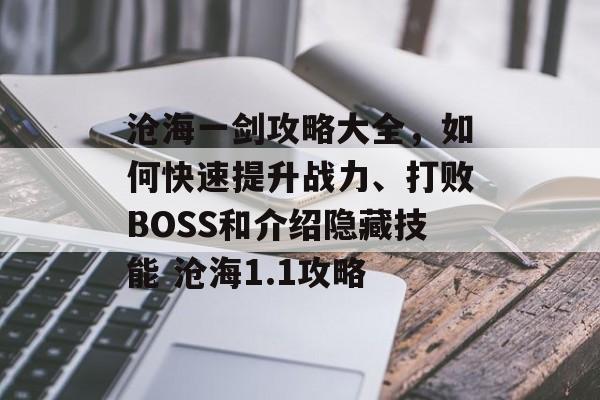 沧海一剑攻略大全，如何快速提升战力、打败BOSS和介绍隐藏技能 沧海1.1攻略